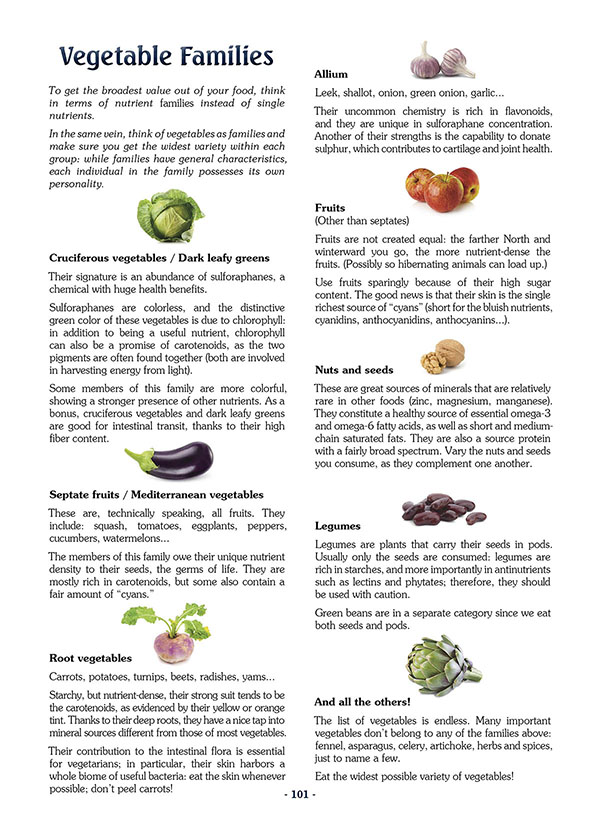 Vegetable Families

To get the broadest value out of your food, think in terms of nutrient families instead of single nutrients.

In the same vein, think of vegetables as families and make sure you get the widest variety within each group: while families have general characteristics, each individual in the family possesses its own personality.

Cruciferous vegetables / Dark leafy greens

Their signature is an abundance of sulforaphanes, a chemical with huge health benefits.

Sulforaphanes are colorless, and the distinctive green color of these vegetables is due to chlorophyll: in addition to being a useful nutrient, chlorophyll can also be a promise of carotenoids, as the two pigments are often found together (both are involved in harvesting energy from light).

Some members of this family are more colorful, showing a stronger presence of other nutrients. As a bonus, cruciferous vegetables and dark leafy greens are good for intestinal transit, thanks to their high fiber content.

Septate fruits / Mediterranean vegetables

These are, technically speaking, all fruits. They include: squash, tomatoes, eggplants, peppers, cucumbers, watermelons…

The members of this family owe their unique nutrient density to their seeds, the germs of life. They are mostly rich in carotenoids, but some also contain a fair amount of "cyans."

Root vegetables

Carrots, potatoes, turnips, beets, radishes, yams…

Starchy, but nutrient-dense, their strong suit tends to be the carotenoids, as evidenced by their yellow or orange tint. Thanks to their deep roots, they have a nice tap into mineral sources different from those of most vegetables.

Their contribution to the intestinal flora is essential for vegetarians; in particular, their skin harbors a whole biome of useful bacteria: eat the skin whenever possible; don't peel carrots!

Allium

Leek, shallot, onion, green onion, garlic…

Their uncommon chemistry is rich in flavonoids, and they are unique in sulforaphane concentration. Another of their strengths is the capability to donate sulphur, which contributes to cartilage and joint health.

Fruits
(Other than septates)

Fruits are not created equal: the farther North and winterward you go, the more nutrient-dense the fruits. (Possibly so hibernating animals can load up.)

Use fruits sparingly because of their high sugar content. The good news is that their skin is the single richest source of "cyans" (short for the bluish nutrients, cyanidins, anthocyanidins, anthocyanins…).

Nuts and seeds

These are great sources of minerals that are relatively rare in other foods (zinc, magnesium, manganese). They constitute a healthy source of essential omega-3 and omega-6 fatty acids, as well as short and medium-chain saturated fats. They are also a source protein with a fairly broad spectrum. Vary the nuts and seeds you consume, as they complement one another.

Legumes

Legumes are plants that carry their seeds in pods. Usually only the seeds are consumed: legumes are rich in starches, and more importantly in antinutrients such as lectins and phytates; therefore, they should be used with caution.

Green beans are in a separate category since we eat both seeds and pods.

And all the others!

The list of vegetables is endless. Many important vegetables don't belong to any of the families above: fennel, asparagus, celery, artichoke, herbs and spices, just to name a few.

Eat the widest possible variety of vegetables!

- 101 -